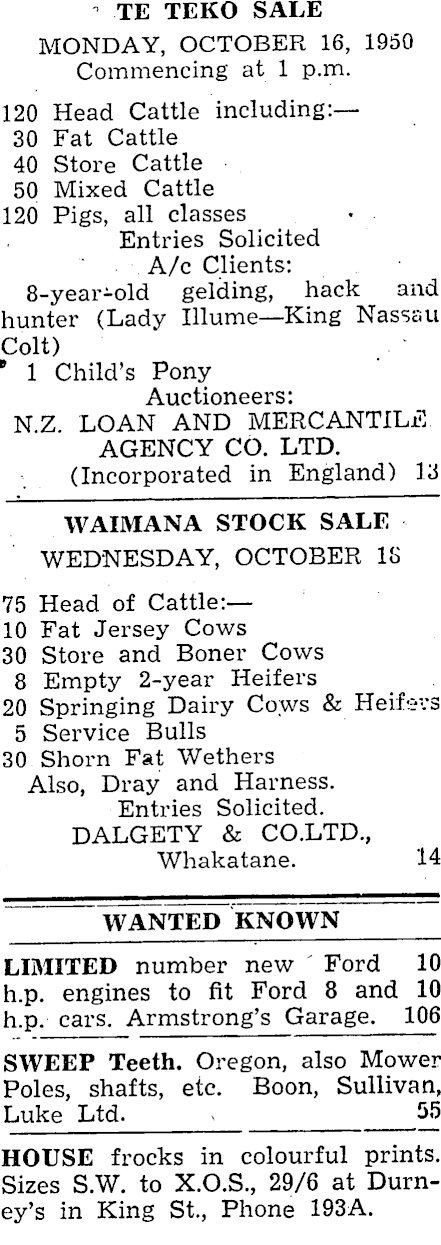 TE TEKO SALE
MONDAY, OCTOBER 16, 1950
Commencing at 1 p.m.

120 Head Cattle including:—
30 Fat Cattle
40 Store Cattle
50 Mixed Cattle
120 Pigs, all classes
Entries Solicited
A/c Clients:
8-year-old gelding, hack and hunter (Lady Illume—King Nassau Colt)
1 Child's Pony
Auctioneers:
N.Z. LOAN AND MERCANTILE AGENCY CO. LTD.
(Incorporated in England) 13

WAIMANA STOCK SALE
WEDNESDAY, OCTOBER 18

75 Head of Cattle:—
10 Fat Jersey Cows
30 Store and Boner Cows
8 Empty 2-year Heifers
20 Springing Dairy Cows & Heifers
5 Service Bulls
30 Shorn Fat Wethers
Also, Dray and Harness.
Entries Solicited.
DALGETY & CO.LTD.,
Whakatane. 14

WANTED KNOWN

LIMITED number new Ford 10 h.p. engines to fit Ford 8 and 10 h.p. cars. Armstrong's Garage. 106

SWEEP Teeth. Oregon, also Mower Poles, shafts, etc. Boon, Sullivan, Luke Ltd. 55

HOUSE frocks in colourful prints. Sizes S.W. to X.O.S., 29/6 at Durney's in King St., Phone 193A.